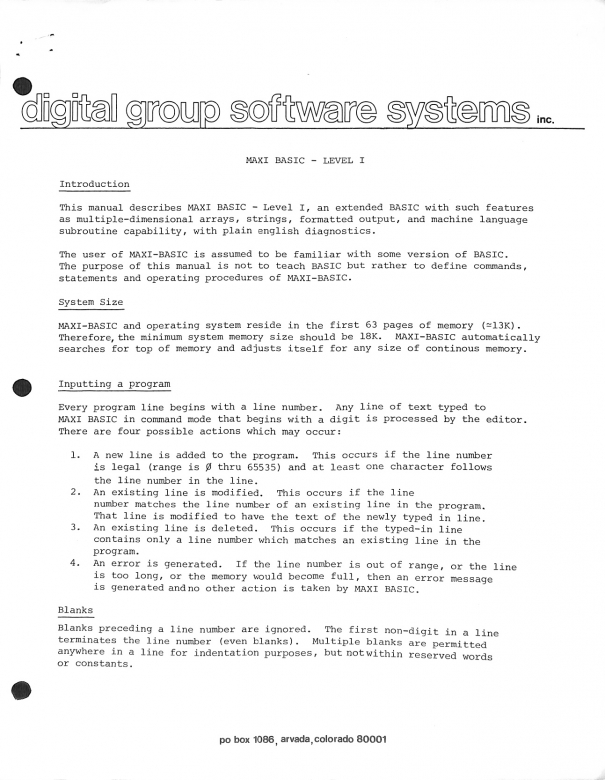 digital group software systems inc.

MAXI BASIC - LEVEL I

Introduction

This manual describes MAXI BASIC - Level I, an extended BASIC with such features as multiple-dimensional arrays, strings, formatted output, and machine language subroutine capability, with plain english diagnostics.

The user of MAXI-BASIC is assumed to be familiar with some version of BASIC. The purpose of this manual is not to teach BASIC but rather to define commands, statements and operating procedures of MAXI-BASIC.

System Size

MAXI-BASIC and operating system reside in the first 63 pages of memory (≈13K). Therefore, the minimum system memory size should be 18K. MAXI-BASIC automatically searches for top of memory and adjusts itself for any size of continous memory.

Inputting a program

Every program line begins with a line number. Any line of text typed to MAXI BASIC in command mode that begins with a digit is processed by the editor. There are four possible actions which may occur:

1. A new line is added to the program. This occurs if the line number is legal (range is Ø thru 65535) and at least one character follows the line number in the line.
2. An existing line is modified. This occurs if the line number matches the line number of an existing line in the program. That line is modified to have the text of the newly typed in line.
3. An existing line is deleted. This occurs if the typed-in line contains only a line number which matches an existing line in the program.
4. An error is generated. If the line number is out of range, or the line is too long, or the memory would become full, then an error message is generated and no other action is taken by MAXI BASIC.

Blanks

Blanks preceding a line number are ignored. The first non-digit in a line terminates the line number (even blanks). Multiple blanks are permitted anywhere in a line for indentation purposes, but not within reserved words or constants.

po box 1086, arvada, colorado 80001